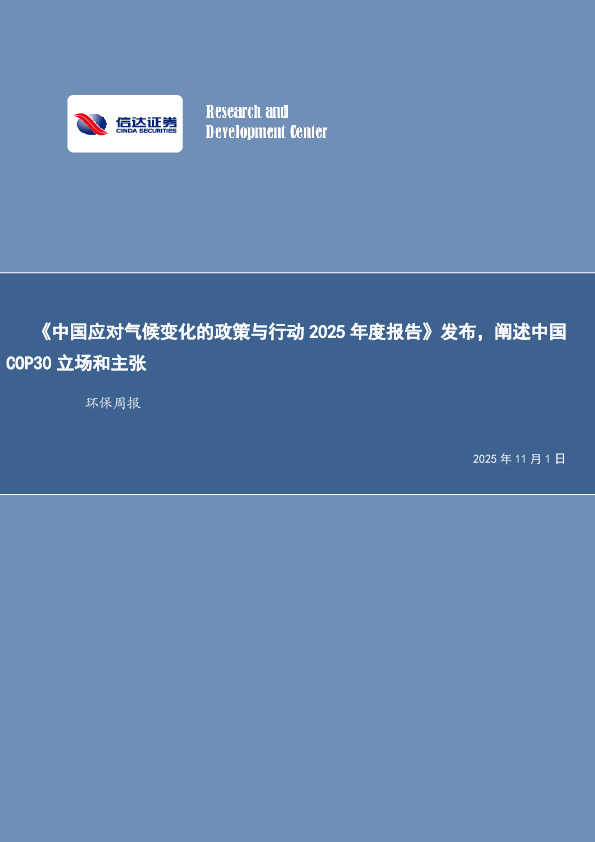 信达证券
CINDA SECURITIES

Research and
Development Center

《中国应对气候变化的政策与行动 2025 年度报告》发布，阐述中国 COP30 立场和主张

环保周报

2025 年 11 月 1 日